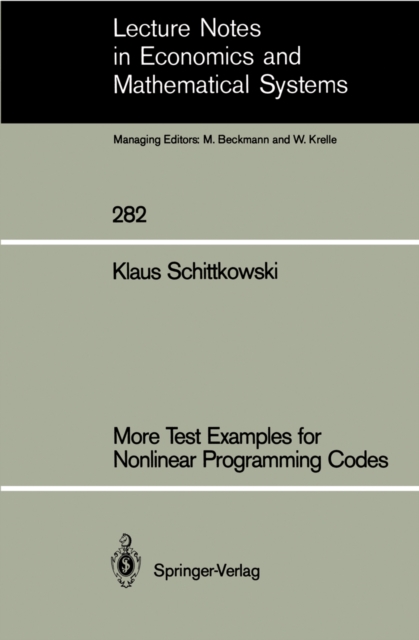 Lecture Notes in Economics and Mathematical Systems

Managing Editors: M. Beckmann and W. Krelle

282

Klaus Schittkowski

More Test Examples for Nonlinear Programming Codes

Springer-Verlag